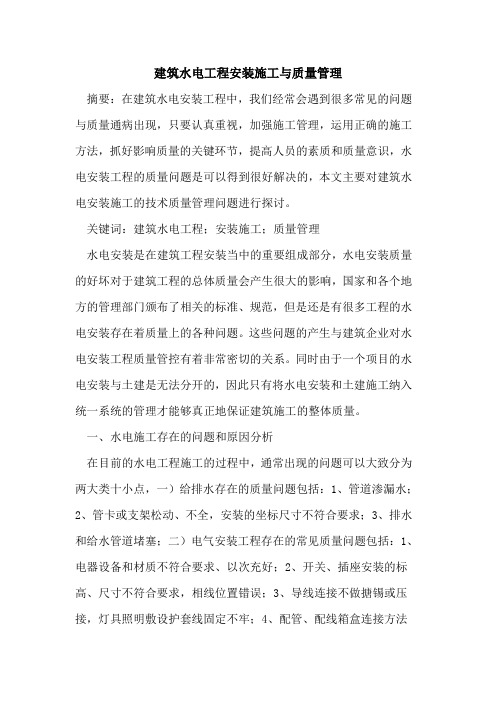 建筑水电工程安装施工与质量管理

摘要：在建筑水电安装工程中，我们经常会遇到很多常见的问题与质量通病出现，只要认真重视，加强施工管理，运用正确的施工方法，抓好影响质量的关键环节，提高人员的素质和质量意识，水电安装工程的质量问题是可以得到很好解决的，本文主要对建筑水电安装施工的技术质量管理问题进行探讨。

关键词：建筑水电工程；安装施工；质量管理

水电安装是在建筑工程安装当中的重要组成部分，水电安装质量的好坏对于建筑工程的总体质量会产生很大的影响，国家和各个地方的管理部门颁布了相关的标准、规范，但是还是有很多工程的水电安装存在着质量上的各种问题。这些问题的产生与建筑企业对水电安装工程质量管控有着非常密切的关系。同时由于一个项目的水电安装与土建是无法分开的，因此只有将水电安装和土建施工纳入统一系统的管理才能够真正地保证建筑施工的整体质量。

一、水电施工存在的问题和原因分析

在目前的水电工程施工的过程中，通常出现的问题可以大致分为两大类十小点，一）给排水存在的质量问题包括：1、管道渗漏水；2、管卡或支架松动、不全，安装的坐标尺寸不符合要求；3、排水和给水管道堵塞；二）电气安装工程存在的常见质量问题包括：1、电器设备和材质不符合要求、以次充好；2、开关、插座安装的标高、尺寸不符合要求，相线位置错误；3、导线连接不做搪锡或压接，灯具照明敷设护套线固定不牢；4、配管、配线箱盒连接方法